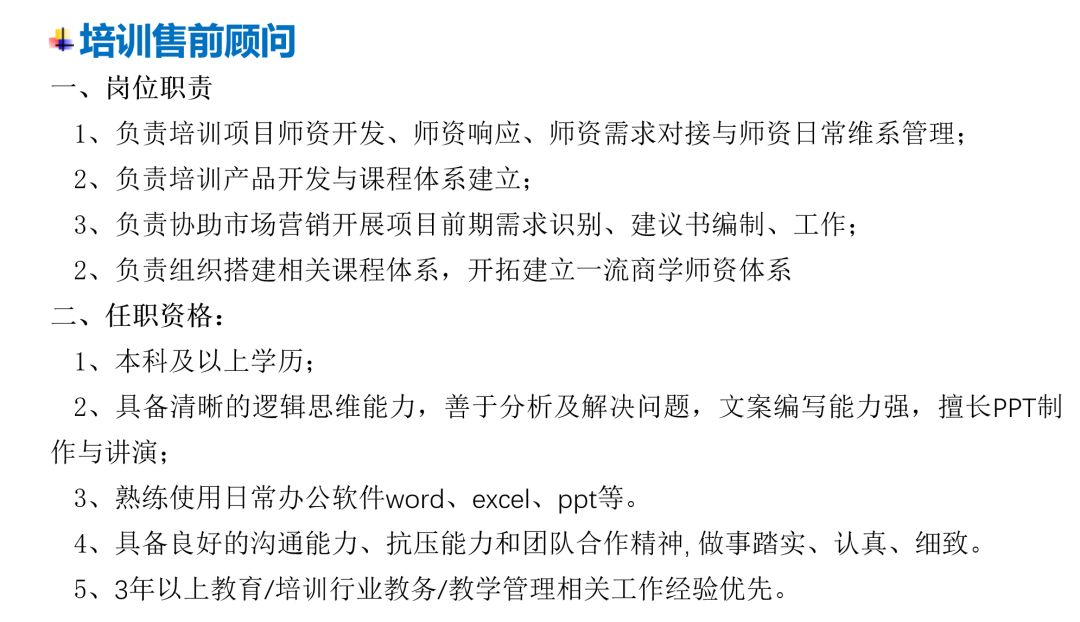 培训售前顾问

一、岗位职责

1、负责培训项目师资开发、师资响应、师资需求对接与师资日常维系管理；

2、负责培训产品开发与课程体系建立；

3、负责协助市场营销开展项目前期需求识别、建议书编制、工作；

2、负责组织搭建相关课程体系，开拓建立一流商学师资体系

二、任职资格：

1、本科及以上学历；

2、具备清晰的逻辑思维能力，善于分析及解决问题，文案编写能力强，擅长PPT制作与讲演；

3、熟练使用日常办公软件word、excel、ppt等。

4、具备良好的沟通能力、抗压能力和团队合作精神,做事踏实、认真、细致。

5、3年以上教育/培训行业教务/教学管理相关工作经验优先。